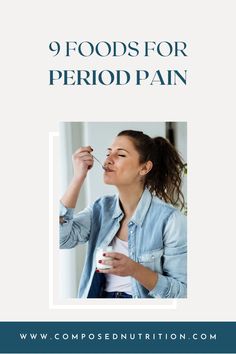 9 FOODS FOR
PERIOD PAIN

WWW.COMPOSEDNUTRITION.COM